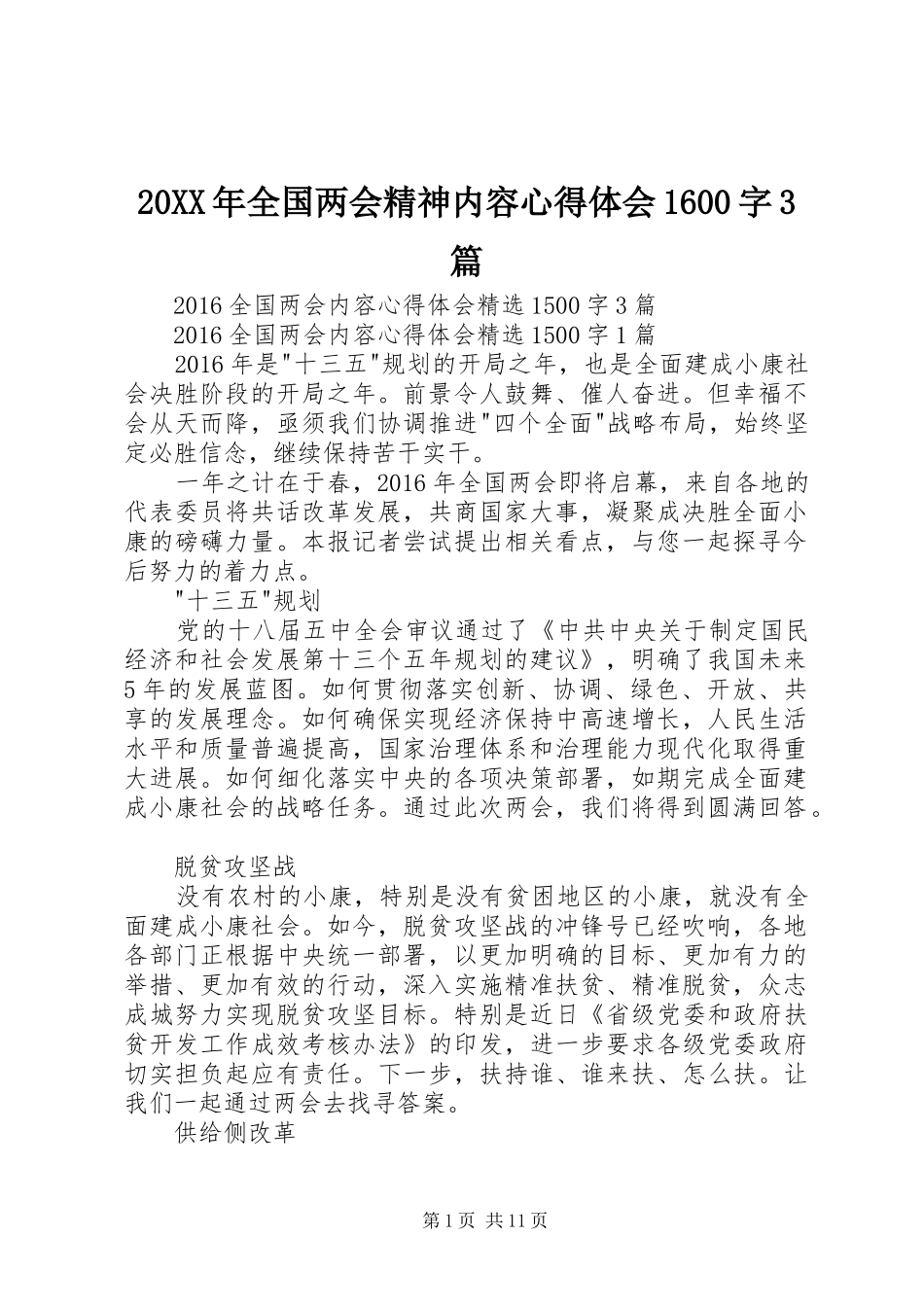 20XX年全国两会精神内容心得体会1600字3篇

2016全国两会内容心得体会精选1500字3篇

2016全国两会内容心得体会精选1500字1篇

2016年是"十三五"规划的开局之年，也是全面建成小康社会决胜阶段的开局之年。前景令人鼓舞、催人奋进。但幸福不会从天而降，亟须我们协调推进"四个全面"战略布局，始终坚定必胜信念，继续保持苦干实干。

一年之计在于春，2016年全国两会即将启幕，来自各地的代表委员将共话改革发展，共商国家大事，凝聚成决胜全面小康的磅礴力量。本报记者尝试提出相关看点，与您一起探寻今后努力的着力点。

"十三五"规划

党的十八届五中全会审议通过了《中共中央关于制定国民经济和社会发展第十三个五年规划的建议》，明确了我国未来5年的发展蓝图。如何贯彻落实创新、协调、绿色、开放、共享的发展理念。如何确保实现经济保持中高速增长，人民生活水平和质量普遍提高，国家治理体系和治理能力现代化取得重大进展。如何细化落实中央的各项决策部署，如期完成全面建成小康社会的战略任务。通过此次两会，我们将得到圆满回答。

脱贫攻坚战

没有农村的小康，特别是没有贫困地区的小康，就没有全面建成小康社会。如今，脱贫攻坚战的冲锋号已经吹响，各地各部门正根据中央统一部署，以更加明确的目标、更加有力的举措、更加有效的行动，深入实施精准扶贫、精准脱贫，众志成城努力实现脱贫攻坚目标。特别是近日《省级党委和政府扶贫开发工作成效考核办法》的印发，进一步要求各级党委政府切实担负起应有责任。下一步，扶持谁、谁来扶、怎么扶。让我们一起通过两会去找寻答案。

供给侧改革

第1页 共11页